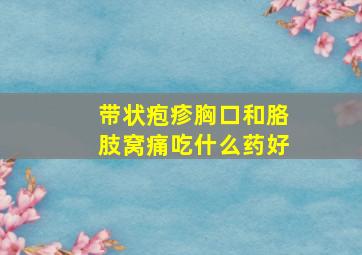 带状疱疹胸口和胳肢窝痛吃什么药好